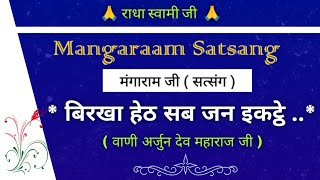 🙏 राधा स्वामी जी 🙏

Mangaraam Satsang

मंगाराम जी ( सत्संग )

* बिरखा हेठ सब जन इकट्ठे ..*

( वाणी अर्जुन देव महाराज जी )